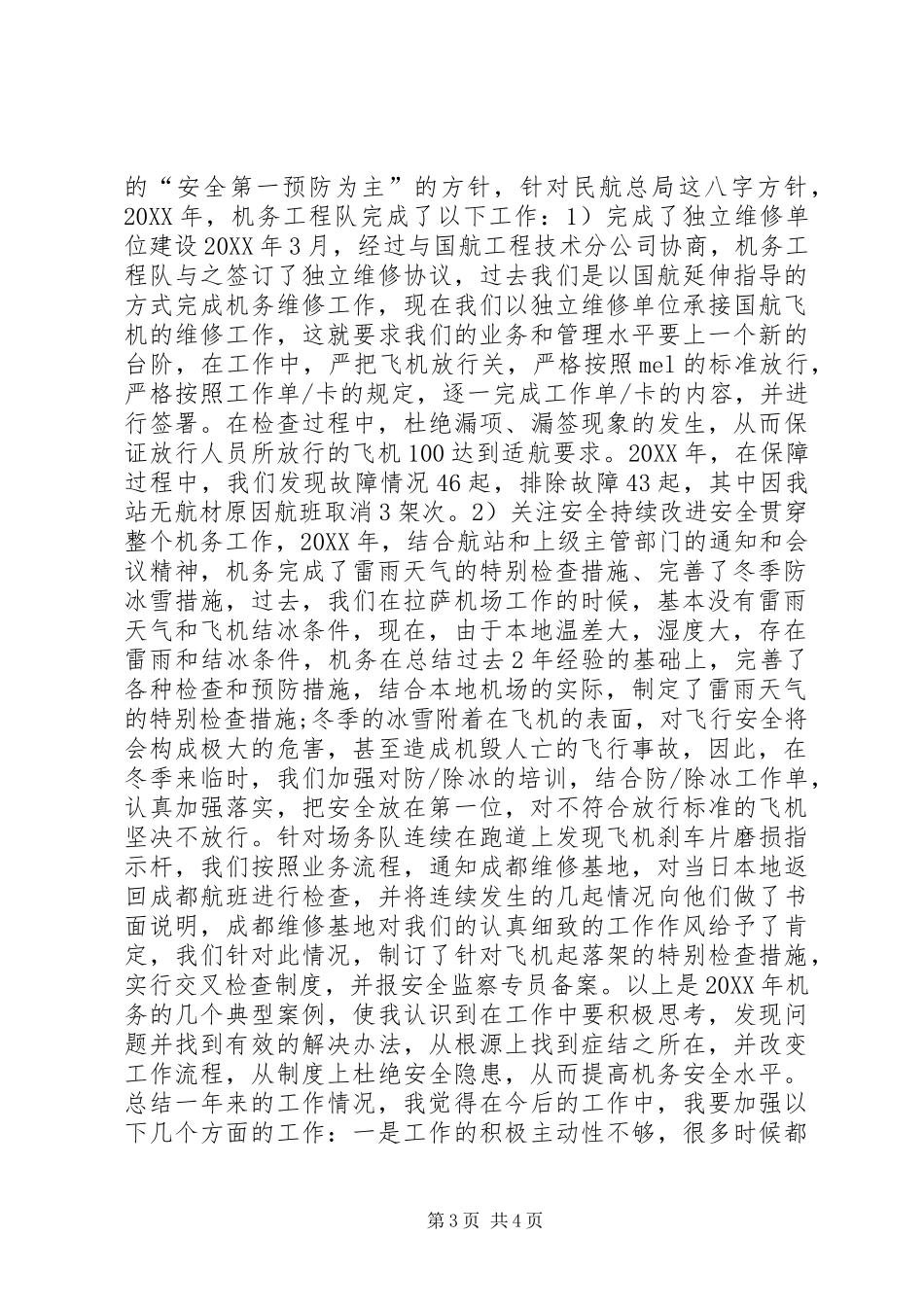 的“安全第一预防为主”的方针，针对民航总局这八字方针，20XX年，机务工程队完成了以下工作：1）完成了独立维修单位建设20XX年3月，经过与国航工程技术分公司协商，机务工程队与之签订了独立维修协议，过去我们是以国航延伸指导的方式完成机务维修工作，现在我们以独立维修单位承接国航飞机的维修工作，这就要求我们的业务和管理水平要上一个新的台阶，在工作中，严把飞机放行关，严格按照mel的标准放行，严格按照工作单/卡的规定，逐一完成工作单/卡的内容，并进行签署。在检查过程中，杜绝漏项、漏签现象的发生，从而保证放行人员所放行的飞机100达到适航要求。20XX年，在保障过程中，我们发现故障情况46起，排除故障43起，其中因我站无航材原因航班取消3架次。2）关注安全持续改进安全贯穿整个机务工作，20XX年，结合航站和上级主管部门的通知和会议精神，机务完成了雷雨天气的特别检查措施、完善了冬季防冰雪措施，过去，我们在拉萨机场工作的时候，基本没有雷雨天气和飞机结冰条件，现在，由于本地温差大，湿度大，存在雷雨和结冰条件，机务在总结过去2年经验的基础上，完善了各种检查和预防措施，结合本地机场的实际，制定了雷雨天气的特别检查措施;冬季的冰雪附着在飞机的表面，对飞行安全将会构成极大的危害，甚至造成机毁人亡的飞行事故，因此，在冬季来临时，我们加强对防/除冰的培训，结合防/除冰工作单，认真加强落实，把安全放在第一位，对不符合放行标准的飞机坚决不放行。针对场务队连续在跑道上发现飞机刹车片磨损指示杆，我们按照业务流程，通知成都维修基地，对当日本地返回成都航班进行检查，并将连续发生的几起情况向他们做了书面说明，成都维修基地对我们的认真细致的工作作风给予了肯定，我们针对此情况，制订了针对飞机起落架的特别检查措施，实行交叉检查制度，并报安全监察专员备案。以上是20XX年机务的几个典型案例，使我认识到在工作中要积极思考，发现问题并找到有效的解决办法，从根源上找到症结之所在，并改变工作流程，从制度上杜绝安全隐患，从而提高机务安全水平。总结一年来的工作情况，我觉得在今后的工作中，我要加强以下几个方面的工作：一是工作的积极主动性不够，很多时候都

第3页 共4页